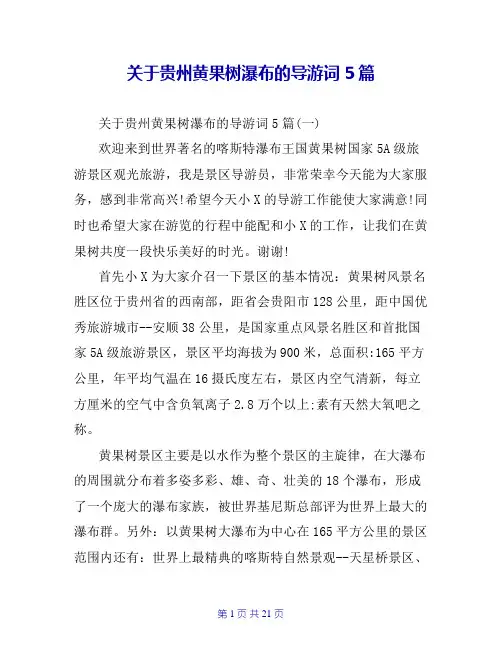 关于贵州黄果树瀑布的导游词 5 篇

关于贵州黄果树瀑布的导游词 5 篇(一)

欢迎来到世界著名的喀斯特瀑布王国黄果树国家 5A 级旅游景区观光旅游，我是景区导游员，非常荣幸今天能为大家服务，感到非常高兴!希望今天小 X 的导游工作能使大家满意!同时也希望大家在游览的行程中能配和小 X 的工作，让我们在黄果树共度一段快乐美好的时光。谢谢!

首先小 X 为大家介召一下景区的基本情况：黄果树风景名胜区位于贵州省的西南部，距省会贵阳市 128 公里，距中国优秀旅游城市--安顺 38 公里，是国家重点风景名胜区和首批国家 5A 级旅游景区，景区平均海拔为 900 米，总面积:165 平方公里，年平均气温在 16 摄氏度左右，景区内空气清新，每立方厘米的空气中含负氧离子 2.8 万个以上:素有天然大氧吧之称。

黄果树景区主要是以水作为整个景区的主旋律，在大瀑布的周围就分布着多姿多彩、雄、奇、壮美的 18 个瀑布，形成了一个庞大的瀑布家族，被世界基尼斯总部评为世界上最大的瀑布群。另外：以黄果树大瀑布为中心在 165 平方公里的景区范围内还有：世界上最精典的喀斯特自然景观--天星桥景区、

第 1 页 共 21 页